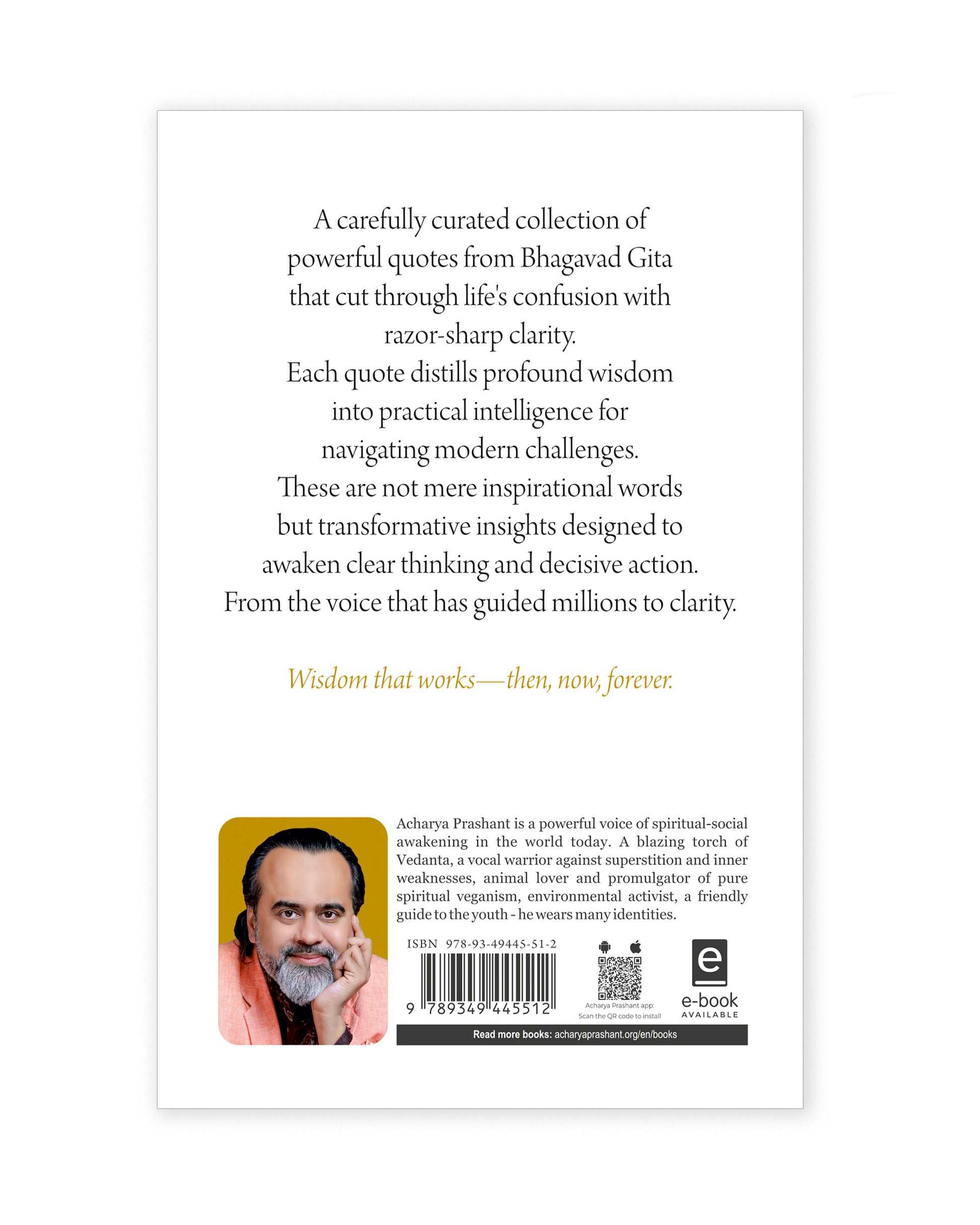 A carefully curated collection of powerful quotes from Bhagavad Gita that cut through life's confusion with razor-sharp clarity.
Each quote distills profound wisdom into practical intelligence for navigating modern challenges.
These are not mere inspirational words but transformative insights designed to awaken clear thinking and decisive action.
From the voice that has guided millions to clarity.

Wisdom that works—then, now, forever.

Acharya Prashant is a powerful voice of spiritual-social awakening in the world today. A blazing torch of Vedanta, a vocal warrior against superstition and inner weaknesses, animal lover and promulgator of pure spiritual veganism, environmental activist, a friendly guide to the youth - he wears many identities.

ISBN 978-93-49445-51-2

9 789349 445512

Acharya Prashant app:
Scan the QR code to install

e
e-book
AVAILABLE

Read more books: acharyaprashant.org/en/books